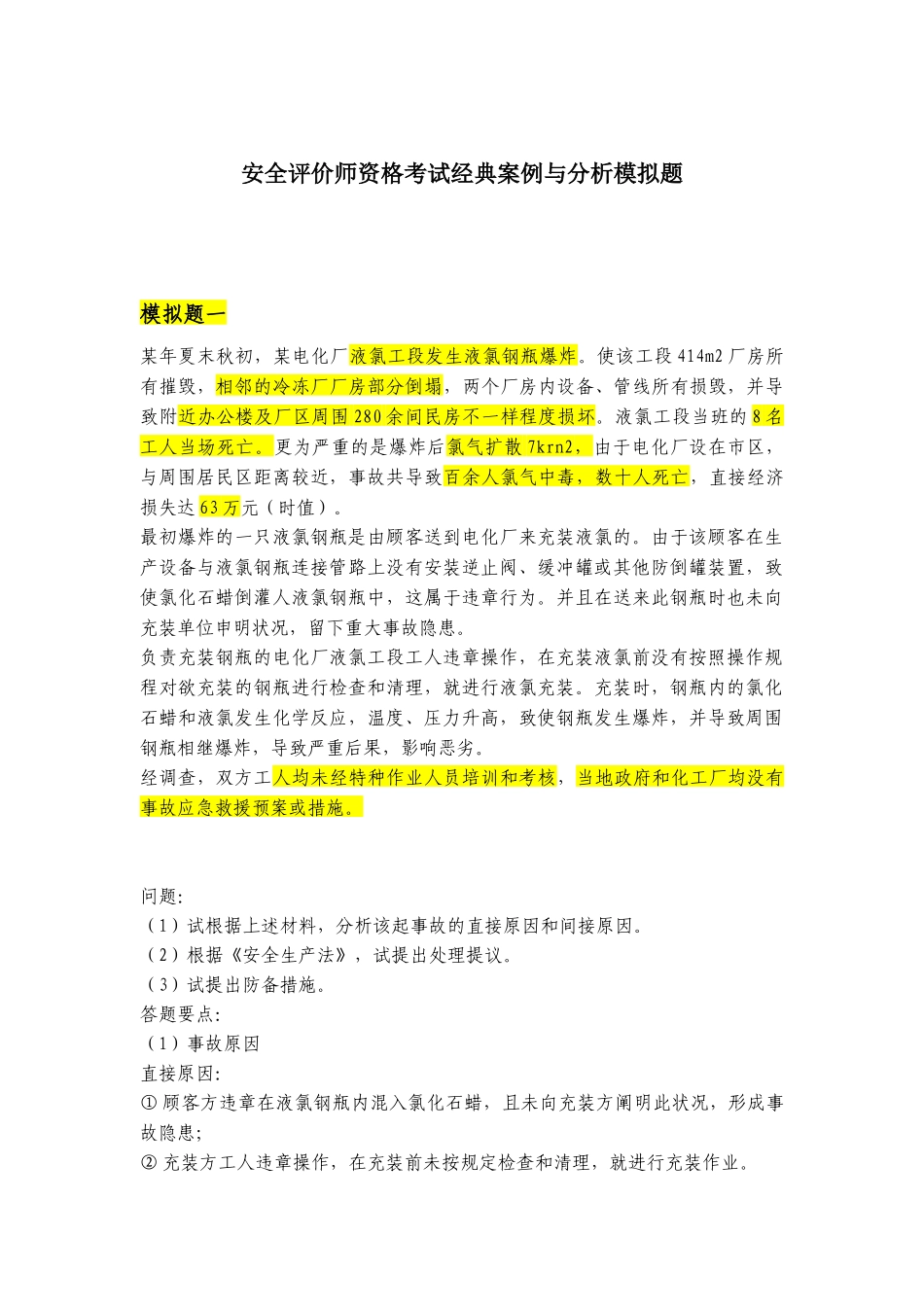 安全评价师资格考试经典案例与分析模拟题

模拟题一

某年夏末秋初，某电化厂液氯工段发生液氯钢瓶爆炸。使该工段414m2厂房所有摧毁，相邻的冷冻厂厂房部分倒塌，两个厂房内设备、管线所有损毁，并导致附近办公楼及厂区周围280余间民房不一样程度损坏。液氯工段当班的8名工人当场死亡。更为严重的是爆炸后氯气扩散7krn2，由于电化厂设在市区，与周围居民区距离较近，事故共导致百余人氯气中毒，数十人死亡，直接经济损失达63万元（时值）。
最初爆炸的一只液氯钢瓶是由顾客送到电化厂来充装液氯的。由于该顾客在生产设备与液氯钢瓶连接管路上没有安装逆止阀、缓冲罐或其他防倒罐装置，致使氯化石蜡倒灌人液氯钢瓶中，这属于违章行为。并且在送来此钢瓶时也未向充装单位申明状况，留下重大事故隐患。
负责充装钢瓶的电化厂液氯工段工人违章操作，在充装液氯前没有按照操作规程对欲充装的钢瓶进行检查和清理，就进行液氯充装。充装时，钢瓶内的氯化石蜡和液氯发生化学反应，温度、压力升高，致使钢瓶发生爆炸，并导致周围钢瓶相继爆炸，导致严重后果，影响恶劣。
经调查，双方工人均未经特种作业人员培训和考核，当地政府和化工厂均没有事故应急救援预案或措施。

问题:
（1）试根据上述材料，分析该起事故的直接原因和间接原因。
（2）根据《安全生产法》，试提出处理提议。
（3）试提出防备措施。
答题要点:
（1）事故原因
直接原因:
① 顾客方违章在液氯钢瓶内混入氯化石蜡，且未向充装方阐明此状况，形成事故隐患;
② 充装方工人违章操作，在充装前未按规定检查和清理，就进行充装作业。